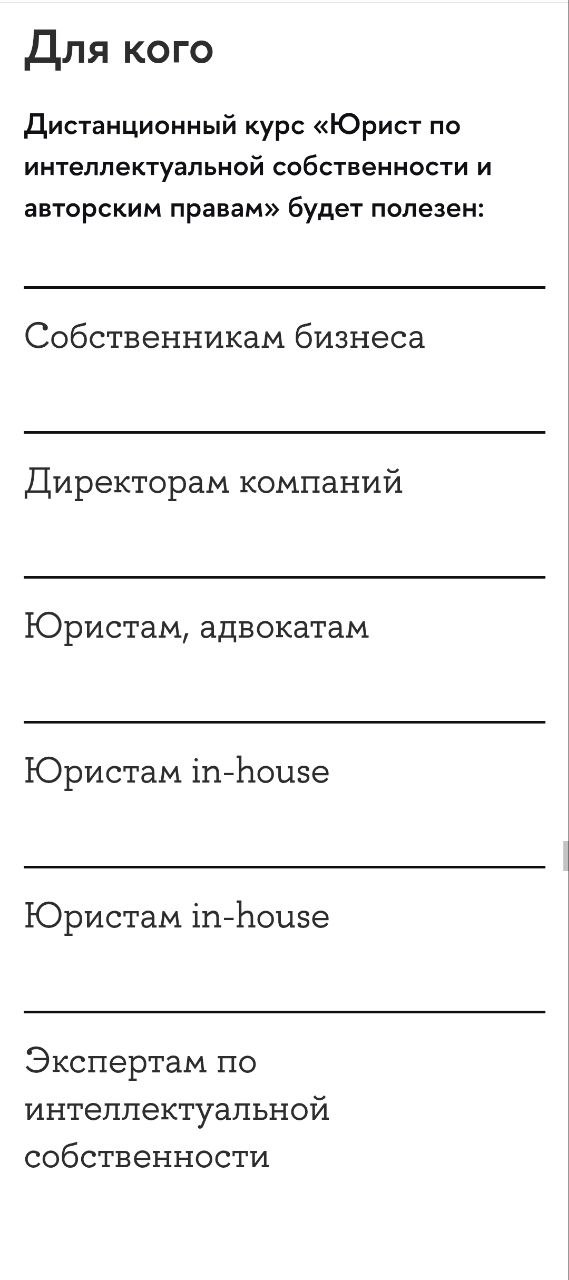 Для кого

Дистанционный курс «Юрист по интеллектуальной собственности и авторским правам» будет полезен:

Собственникам бизнеса

Директорам компаний

Юристам, адвокатам

Юристам in-house

Юристам in-house

Экспертам по интеллектуальной собственности